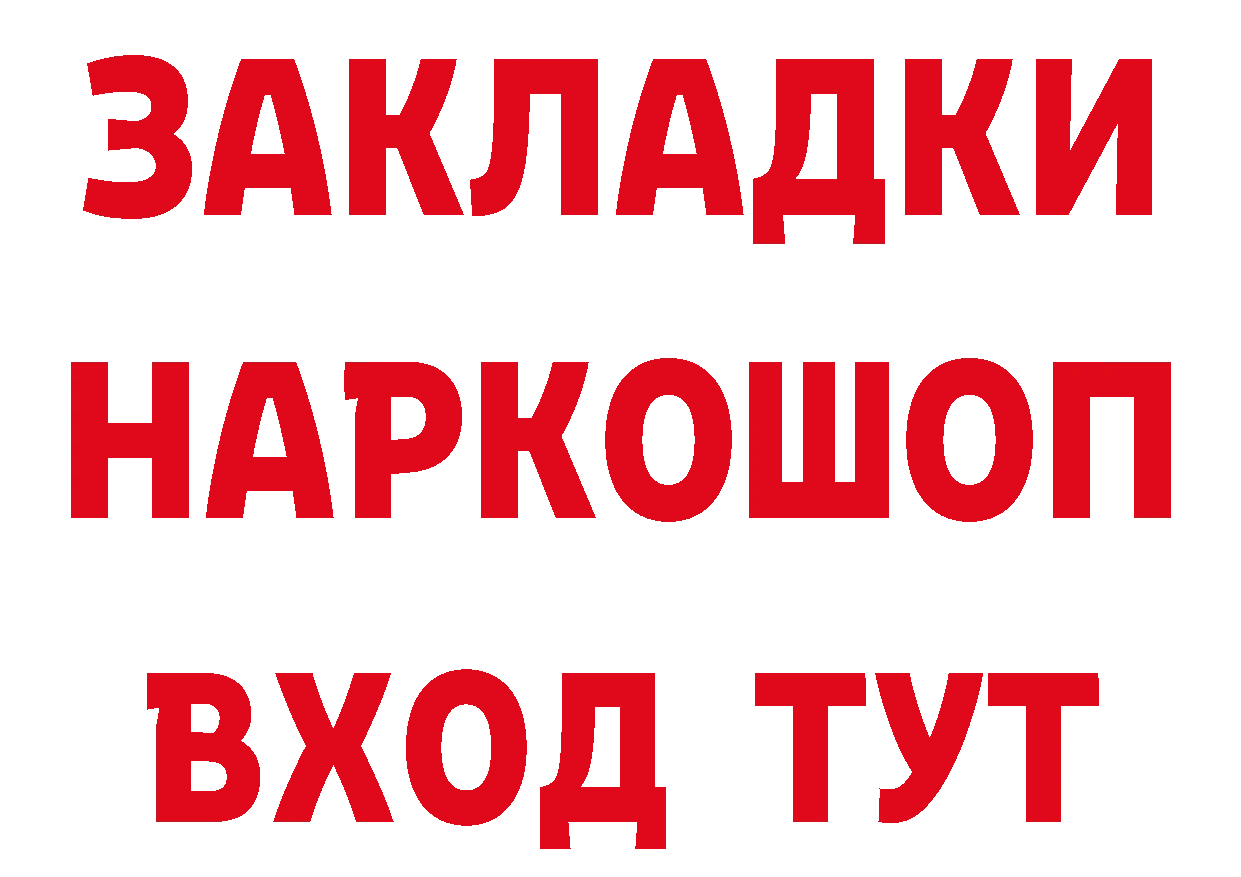 ЗАКЛАДКИ НАРКОШОП ВХОД ТУТ